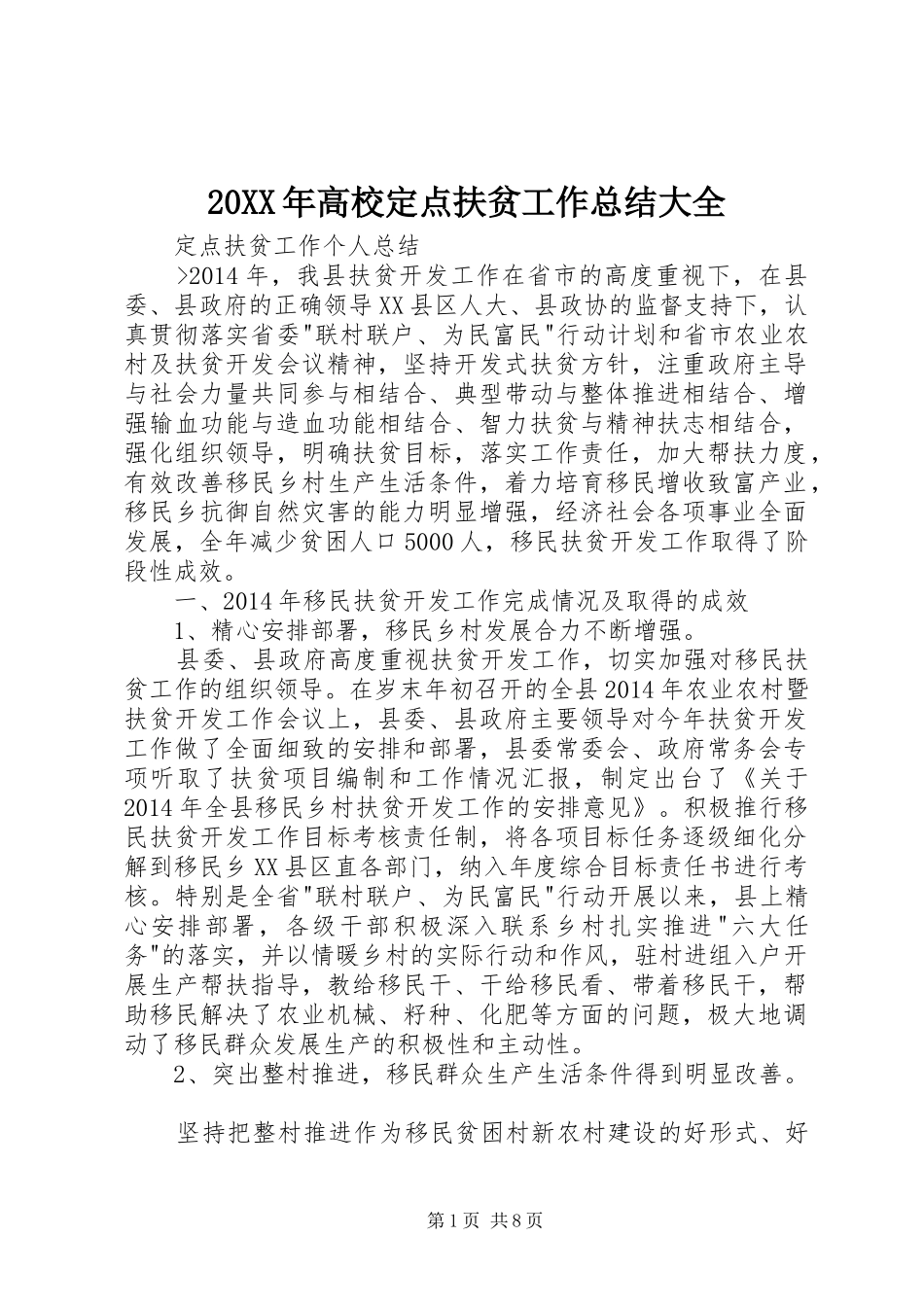 20XX年高校定点扶贫工作总结大全

定点扶贫工作个人总结

>2014年，我县扶贫开发工作在省市的高度重视下，在县委、县政府的正确领导XX县区人大、县政协的监督支持下，认真贯彻落实省委"联村联户、为民富民"行动计划和省市农业农村及扶贫开发会议精神，坚持开发式扶贫方针，注重政府主导与社会力量共同参与相结合、典型带动与整体推进相结合、增强输血功能与造血功能相结合、智力扶贫与精神扶志相结合，强化组织领导，明确扶贫目标，落实工作责任，加大帮扶力度，有效改善移民乡村生产生活条件，着力培育移民增收致富产业，移民乡抗御自然灾害的能力明显增强，经济社会各项事业全面发展，全年减少贫困人口5000人，移民扶贫开发工作取得了阶段性成效。

一、2014年移民扶贫开发工作完成情况及取得的成效

1、精心安排部署，移民乡村发展合力不断增强。

县委、县政府高度重视扶贫开发工作，切实加强对移民扶贫工作的组织领导。在岁末年初召开的全县2014年农业农村暨扶贫开发工作会议上，县委、县政府主要领导对今年扶贫开发工作做了全面细致的安排和部署，县委常委会、政府常务会专项听取了扶贫项目编制和工作情况汇报，制定出台了《关于2014年全县移民乡村扶贫开发工作的安排意见》。积极推行移民扶贫开发工作目标考核责任制，将各项目标任务逐级细化分解到移民乡XX县区直各部门，纳入年度综合目标责任书进行考核。特别是全省"联村联户、为民富民"行动开展以来，县上精心安排部署，各级干部积极深入联系乡村扎实推进"六大任务"的落实，并以情暖乡村的实际行动和作风，驻村进组入户开展生产帮扶指导，教给移民干、干给移民看、带着移民干，帮助移民解决了农业机械、籽种、化肥等方面的问题，极大地调动了移民群众发展生产的积极性和主动性。

2、突出整村推进，移民群众生产生活条件得到明显改善。

坚持把整村推进作为移民贫困村新农村建设的好形式、好

第1页 共8页